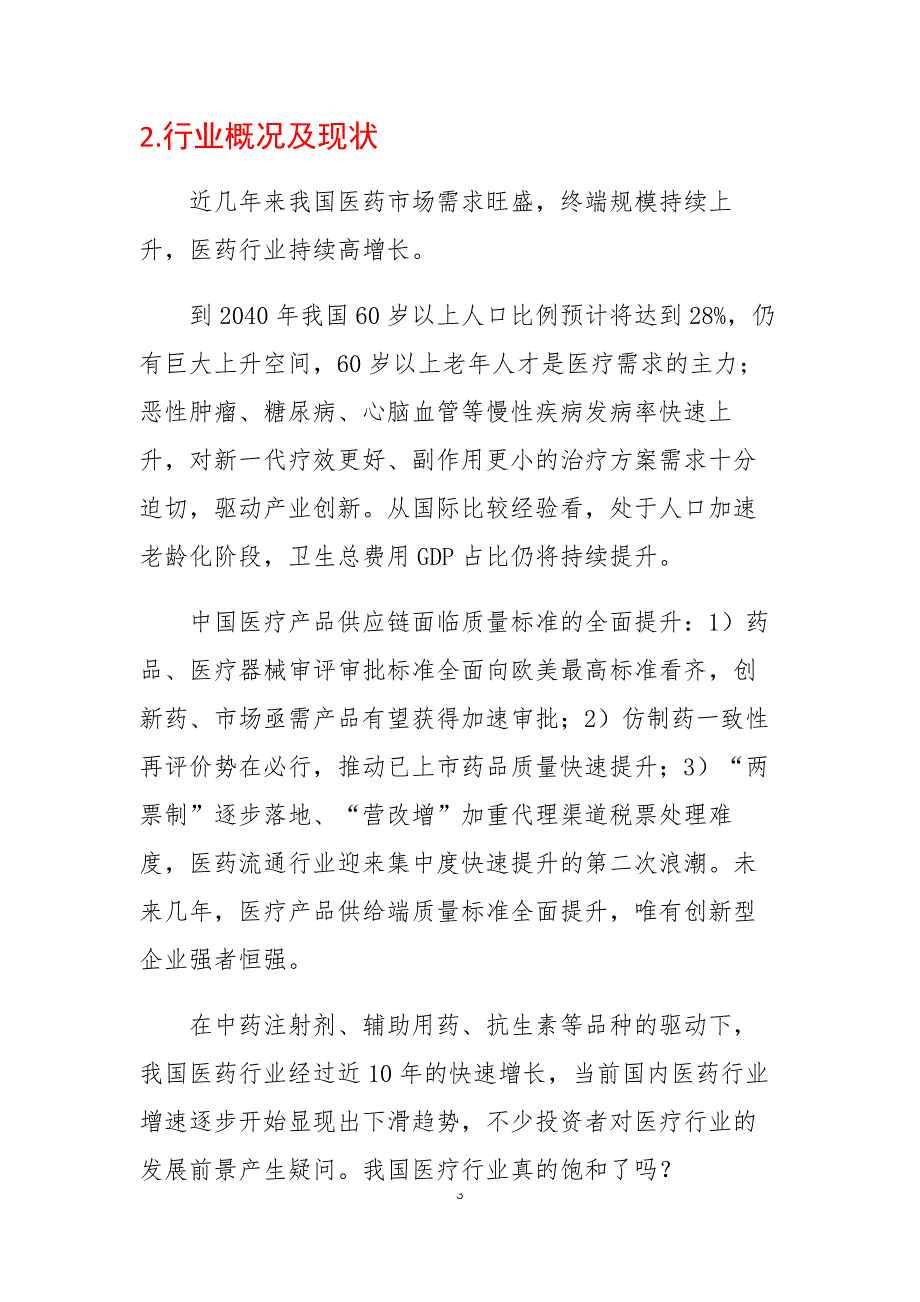 2.行业概况及现状

近几年来我国医药市场需求旺盛，终端规模持续上升，医药行业持续高增长。

到 2040 年我国 60 岁以上人口比例预计将达到 28%，仍有巨大上升空间，60 岁以上老年人才是医疗需求的主力；恶性肿瘤、糖尿病、心脑血管等慢性疾病发病率快速上升，对新一代疗效更好、副作用更小的治疗方案需求十分迫切，驱动产业创新。从国际比较经验看，处于人口加速老龄化阶段，卫生总费用 GDP 占比仍将持续提升。

中国医疗产品供应链面临质量标准的全面提升：1）药品、医疗器械审评审批标准全面向欧美最高标准看齐，创新药、市场亟需产品有望获得加速审批；2）仿制药一致性再评价势在必行，推动已上市药品质量快速提升；3）“两票制”逐步落地、“营改增”加重代理渠道税票处理难度，医药流通行业迎来集中度快速提升的第二次浪潮。未来几年，医疗产品供给端质量标准全面提升，唯有创新型企业强者恒强。

在中药注射剂、辅助用药、抗生素等品种的驱动下，我国医药行业经过近 10 年的快速增长，当前国内医药行业增速逐步开始显现出下滑趋势，不少投资者对医疗行业的发展前景产生疑问。我国医疗行业真的饱和了吗？

3